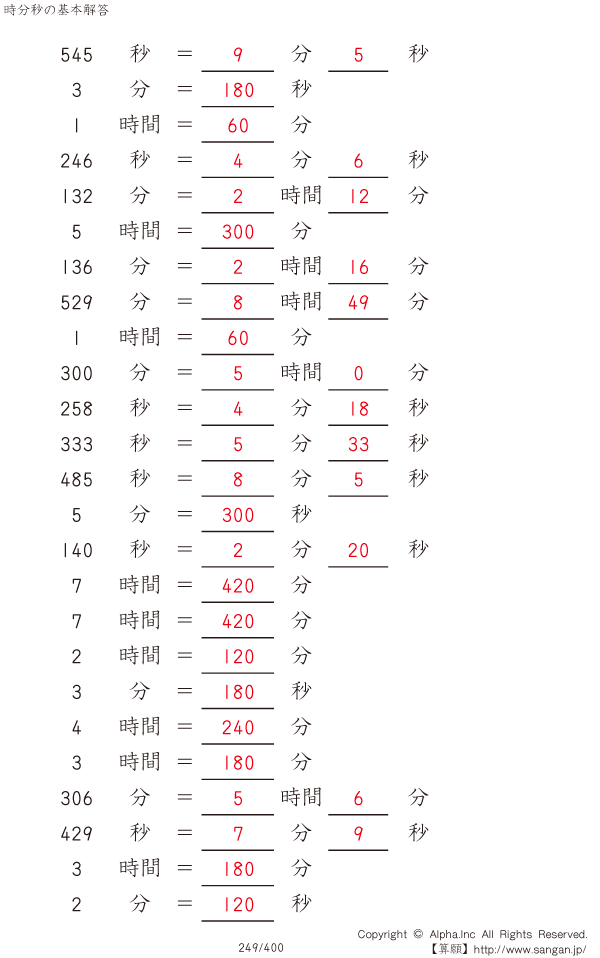 時分秒の基本解答

545 秒 = 9 分 5 秒
3 分 = 180 秒
1 時間 = 60 分
246 秒 = 4 分 6 秒
132 分 = 2 時間 12 分
5 時間 = 300 分
136 分 = 2 時間 16 分
529 分 = 8 時間 49 分
1 時間 = 60 分
300 分 = 5 時間 0 分
258 秒 = 4 分 18 秒
333 秒 = 5 分 33 秒
485 秒 = 8 分 5 秒
5 分 = 300 秒
140 秒 = 2 分 20 秒
7 時間 = 420 分
7 時間 = 420 分
2 時間 = 120 分
3 分 = 180 秒
4 時間 = 240 分
3 時間 = 180 分
306 分 = 5 時間 6 分
429 秒 = 7 分 9 秒
3 時間 = 180 分
2 分 = 120 秒

249/400

Copyright © Alpha.Inc All Rights Reserved.
【算願】http://www.sangan.jp/